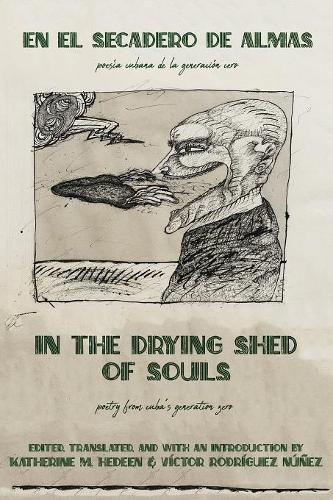 EN EL SECADERO DE ALMAS

poesía cubana de la generación cero

IN THE DRYING SHED OF SOULS

poetry from cuba's generation zero

EDITED, TRANSLATED, AND WITH AN INTRODUCTION BY
KATHERINE M. HEDEEN & VÍCTOR RODRÍGUEZ NÚÑEZ